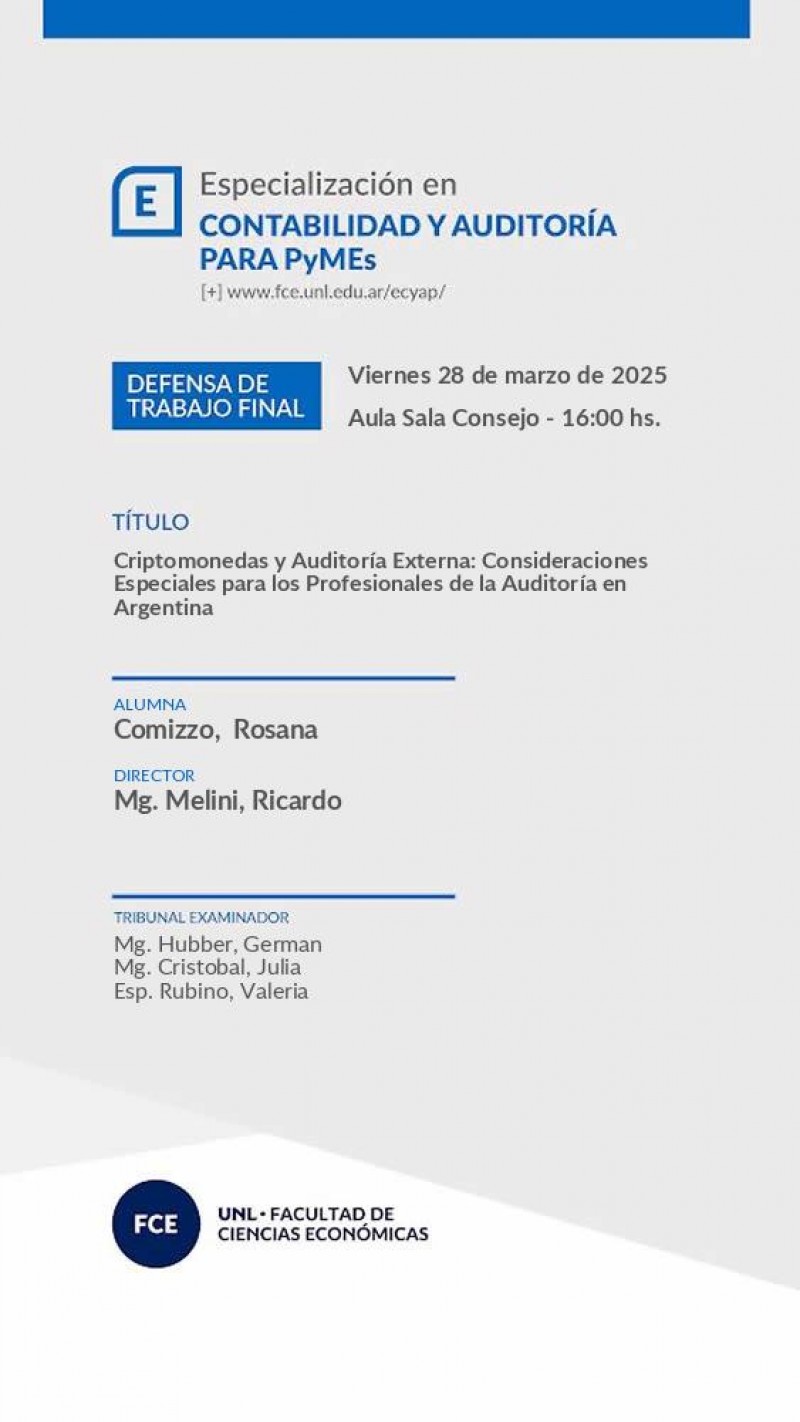 E

Especialización en
CONTABILIDAD Y AUDITORÍA PARA PyMEs
[+] www.fce.unl.edu.ar/ecyap/

DEFENSA DE TRABAJO FINAL

Viernes 28 de marzo de 2025
Aula Sala Consejo - 16:00 hs.

TÍTULO
Criptomonedas y Auditoría Externa: Consideraciones Especiales para los Profesionales de la Auditoría en Argentina

ALUMNA
Comizzo, Rosana

DIRECTOR
Mg. Melini, Ricardo

TRIBUNAL EXAMINADOR
Mg. Hubber, German
Mg. Cristobal, Julia
Esp. Rubino, Valeria

FCE
UNL • FACULTAD DE CIENCIAS ECONÓMICAS